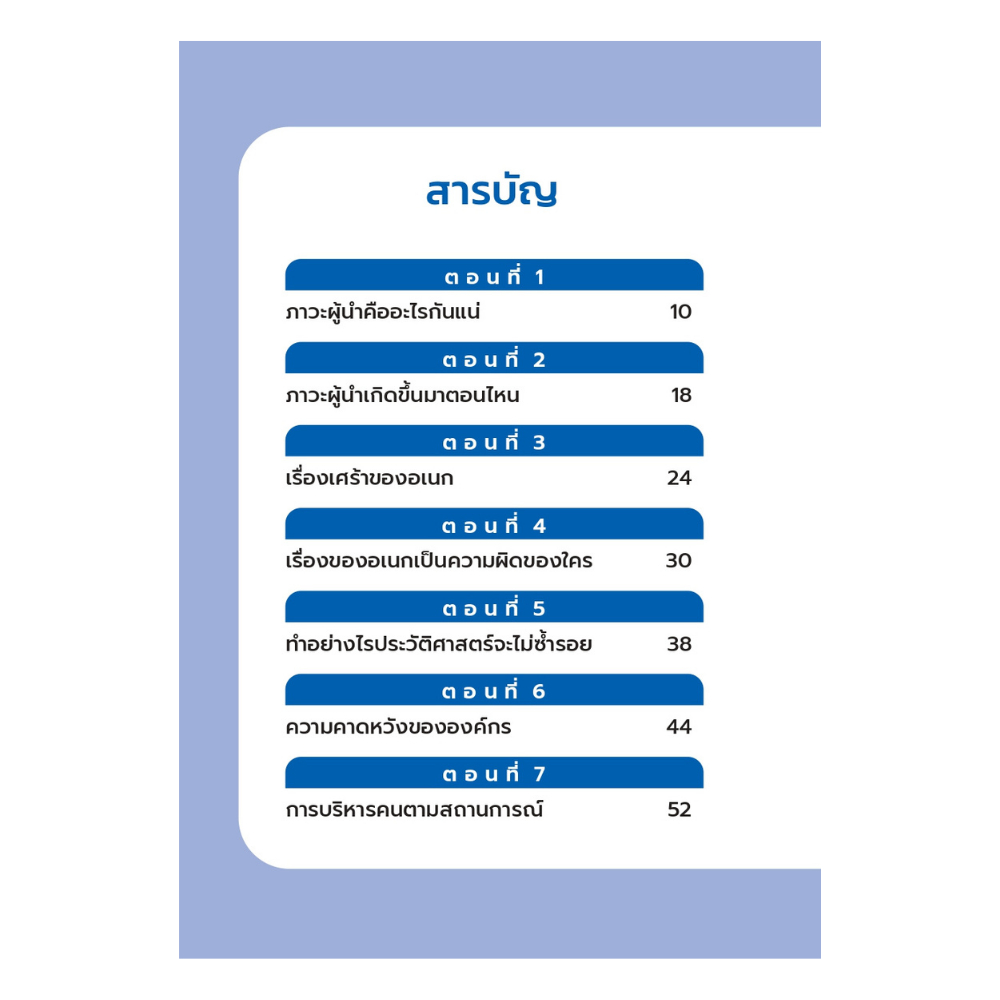 สารบัญ

ตอนที่ 1

ภาวะผู้นำคืออะไรกันแน่ 10

ตอนที่ 2

ภาวะผู้นำเกิดขึ้นมาตอนไหน 18

ตอนที่ 3

เรื่องเศร้าของอเนก 24

ตอนที่ 4

เรื่องของอเนกเป็นความผิดของใคร 30

ตอนที่ 5

ทำอย่างไรประวัติศาสตร์จะไม่ซ้ำรอย 38

ตอนที่ 6

ความคาดหวังขององค์กร 44

ตอนที่ 7

การบริหารคนตามสถานการณ์ 52